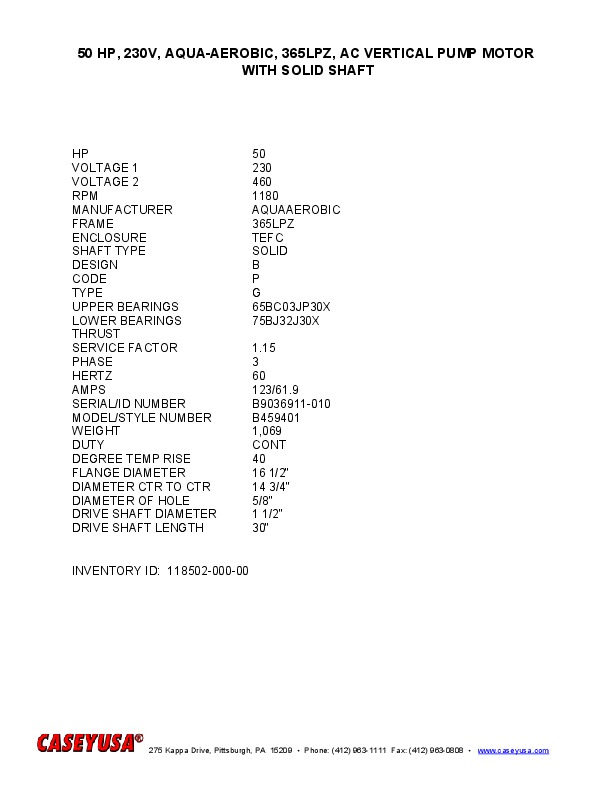 50 HP, 230V, AQUA-AEROBIC, 365LPZ, AC VERTICAL PUMP MOTOR WITH SOLID SHAFT

| | |
|---|---|
| HP | 50 |
| VOLTAGE 1 | 230 |
| VOLTAGE 2 | 460 |
| RPM | 1180 |
| MANUFACTURER | AQUAAEROBIC |
| FRAME | 365LPZ |
| ENCLOSURE | TEFC |
| SHAFT TYPE | SOLID |
| DESIGN | B |
| CODE | P |
| TYPE | G |
| UPPER BEARINGS | 65BC03JP30X |
| LOWER BEARINGS | 75BJ32J30X |
| THRUST | |
| SERVICE FACTOR | 1.15 |
| PHASE | 3 |
| HERTZ | 60 |
| AMPS | 123/61.9 |
| SERIAL/ID NUMBER | B9036911-010 |
| MODEL/STYLE NUMBER | B459401 |
| WEIGHT | 1,069 |
| DUTY | CONT |
| DEGREE TEMP RISE | 40 |
| FLANGE DIAMETER | 16 1/2" |
| DIAMETER CTR TO CTR | 14 3/4" |
| DIAMETER OF HOLE | 5/8" |
| DRIVE SHAFT DIAMETER | 1 1/2" |
| DRIVE SHAFT LENGTH | 30" |

INVENTORY ID: 118502-000-00

CASEYUSA® 275 Kappa Drive, Pittsburgh, PA 15209 • Phone: (412) 963-1111 Fax: (412) 963-0808 • www.caseyusa.com